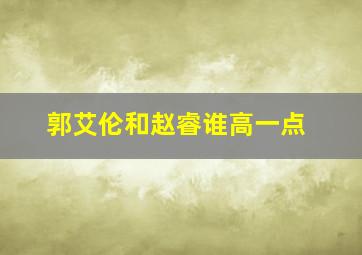 郭艾伦和赵睿谁高一点